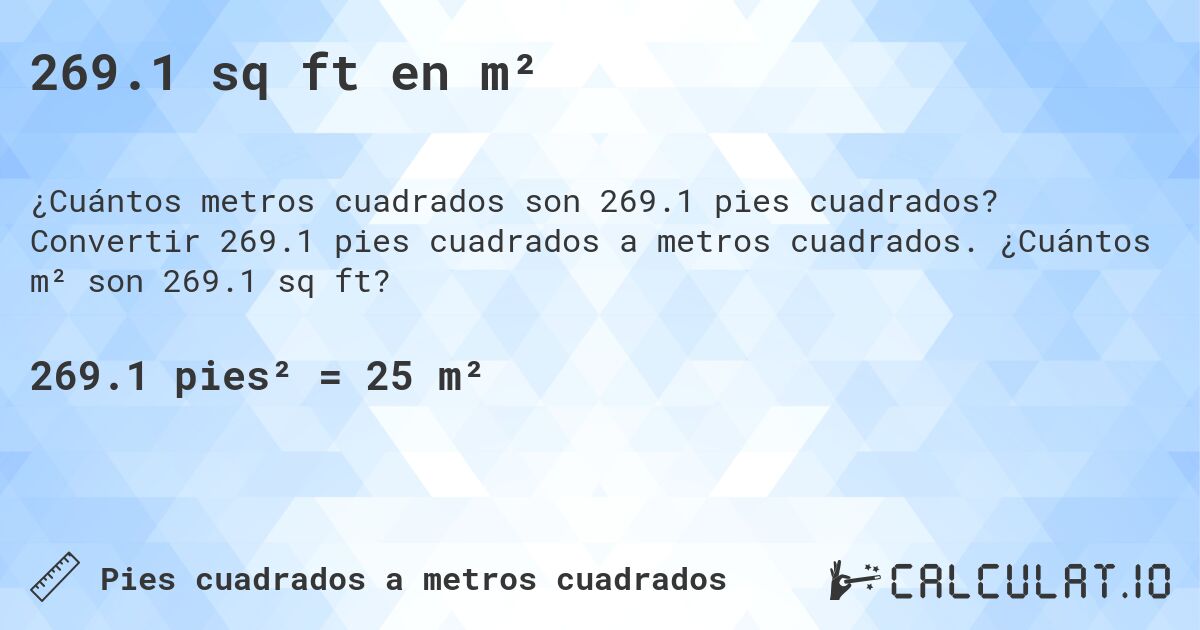 269.1 sq ft en m²

¿Cuántos metros cuadrados son 269.1 pies cuadrados? Convertir 269.1 pies cuadrados a metros cuadrados. ¿Cuántos m² son 269.1 sq ft?

269.1 pies² = 25 m²

Pies cuadrados a metros cuadrados

CALCULAT.IO